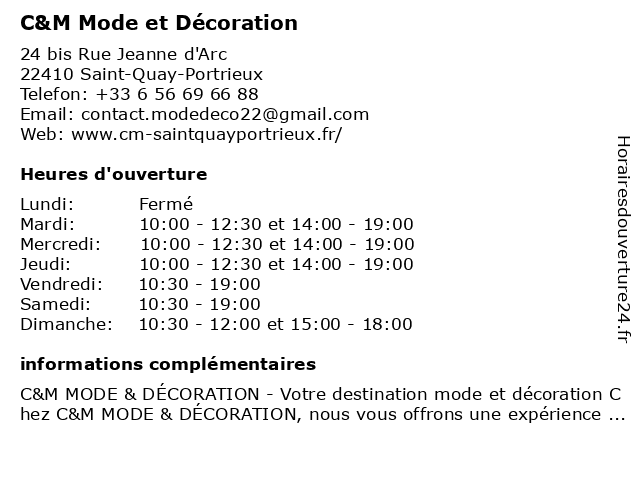 C&M Mode et Décoration

24 bis Rue Jeanne d'Arc
22410 Saint-Quay-Portrieux
Telefon: +33 6 56 69 66 88
Email: contact.modedeco22@gmail.com
Web: www.cm-saintquayportrieux.fr/

Heures d'ouverture

| | |
|---|---|
| Lundi: | Fermé |
| Mardi: | 10:00 - 12:30 et 14:00 - 19:00 |
| Mercredi: | 10:00 - 12:30 et 14:00 - 19:00 |
| Jeudi: | 10:00 - 12:30 et 14:00 - 19:00 |
| Vendredi: | 10:30 - 19:00 |
| Samedi: | 10:30 - 19:00 |
| Dimanche: | 10:30 - 12:00 et 15:00 - 18:00 |

informations complémentaires

C&M MODE & DÉCORATION - Votre destination mode et décoration Chez C&M MODE & DÉCORATION, nous vous offrons une expérience ...

Horairesdouverture24.fr